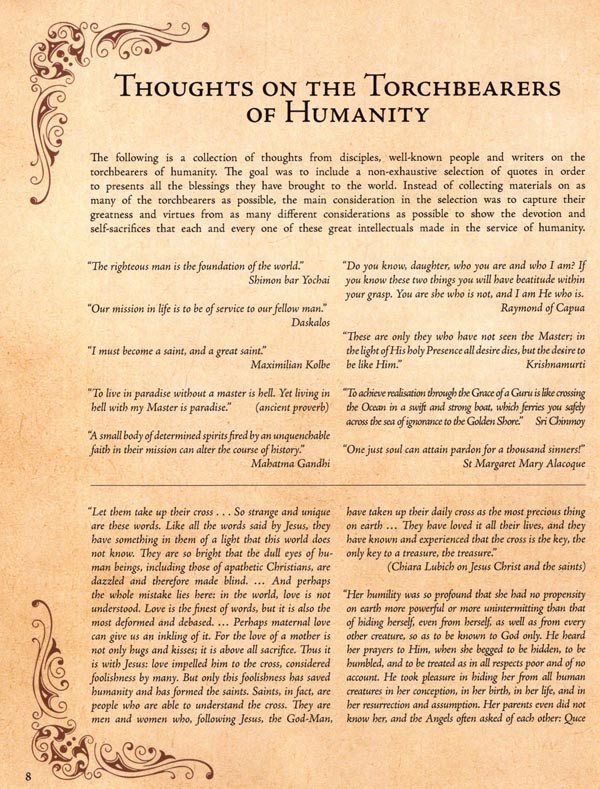 THOUGHTS ON THE TORCHBEARERS OF HUMANITY

The following is a collection of thoughts from disciples, well-known people and writers on the torchbearers of humanity. The goal was to include a non-exhaustive selection of quotes in order to presents all the blessings they have brought to the world. Instead of collecting materials on as many of the torchbearers as possible, the main consideration in the selection was to capture their greatness and virtues from as many different considerations as possible to show the devotion and self-sacrifices that each and every one of these great intellectuals made in the service of humanity.

"The righteous man is the foundation of the world."
Shimon bar Yochai

"Our mission in life is to be of service to our fellow man."
Daskalos

"I must become a saint, and a great saint."
Maximilian Kolbe

"To live in paradise without a master is hell. Yet living in hell with my Master is paradise." (ancient proverb)

"A small body of determined spirits fired by an unquenchable faith in their mission can alter the course of history."
Mahatma Gandhi

"Do you know, daughter, who you are and who I am? If you know these two things you will have beatitude within your grasp. You are she who is not, and I am He who is.
Raymond of Capua

"These are only they who have not seen the Master; in the light of His holy Presence all desire dies, but the desire to be like Him."
Krishnamurti

"To achieve realisation through the Grace of a Guru is like crossing the Ocean in a swift and strong boat, which ferries you safely across the sea of ignorance to the Golden Shore."
Sri Chinmoy

"One just soul can attain pardon for a thousand sinners!"
St Margaret Mary Alacoque

"Let them take up their cross . . . So strange and unique are these words. Like all the words said by Jesus, they have something in them of a light that this world does not know. They are so bright that the dull eyes of human beings, including those of apathetic Christians, are dazzled and therefore made blind. ... And perhaps the whole mistake lies here: in the world, love is not understood. Love is the finest of words, but it is also the most deformed and debased. ... Perhaps maternal love can give us an inkling of it. For the love of a mother is not only hugs and kisses; it is above all sacrifice. Thus it is with Jesus: love impelled him to the cross, considered foolishness by many. But only this foolishness has saved humanity and has formed the saints. Saints, in fact, are people who are able to understand the cross. They are men and women who, following Jesus, the God-Man, have taken up their daily cross as the most precious thing on earth ... They have loved it all their lives, and they have known and experienced that the cross is the key, the only key to a treasure, the treasure."
(Chiara Lubich on Jesus Christ and the saints)

"Her humility was so profound that she had no propensity on earth more powerful or more unintermitting than that of hiding herself, even from herself, as well as from every other creature, so as to be known to God only. He heard her prayers to Him, when she begged to be hidden, to be humbled, and to be treated as in all respects poor and of no account. He took pleasure in hiding her from all human creatures in her conception, in her birth, in her life, and in her resurrection and assumption. Her parents even did not know her, and the Angels often asked of each other: Quce

8